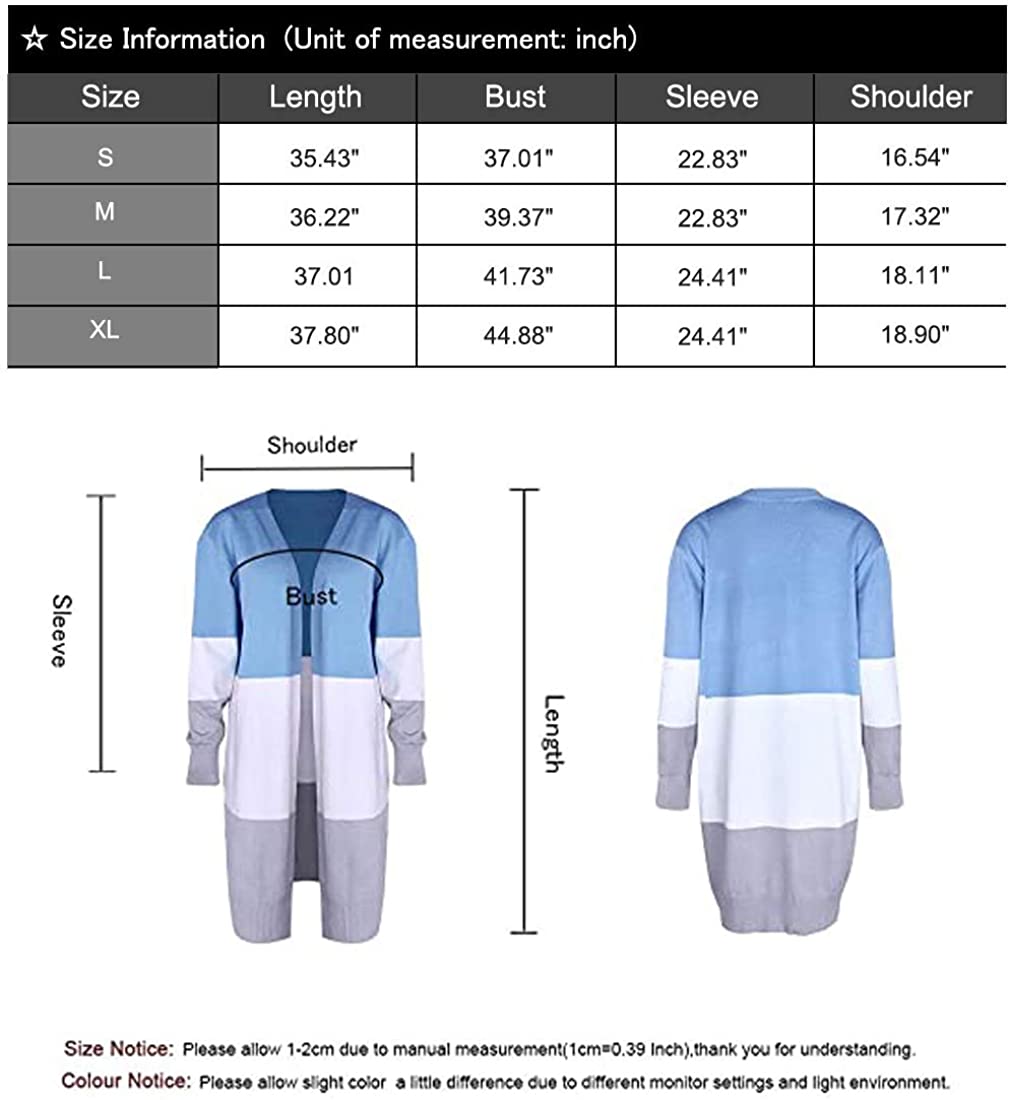 ☆ Size Information（Unit of measurement: inch)

| Size | Length | Bust | Sleeve | Shoulder |
|---|---|---|---|---|
| S | 35.43" | 37.01" | 22.83" | 16.54" |
| M | 36.22" | 39.37" | 22.83" | 17.32" |
| L | 37.01 | 41.73" | 24.41" | 18.11" |
| XL | 37.80" | 44.88" | 24.41" | 18.90" |

Shoulder

Sleeve

Bust

Length

Size Notice: Please allow 1-2cm due to manual measurement(1cm=0.39 Inch),thank you for understanding.

Colour Notice: Please allow slight color a little difference due to different monitor settings and light environment.